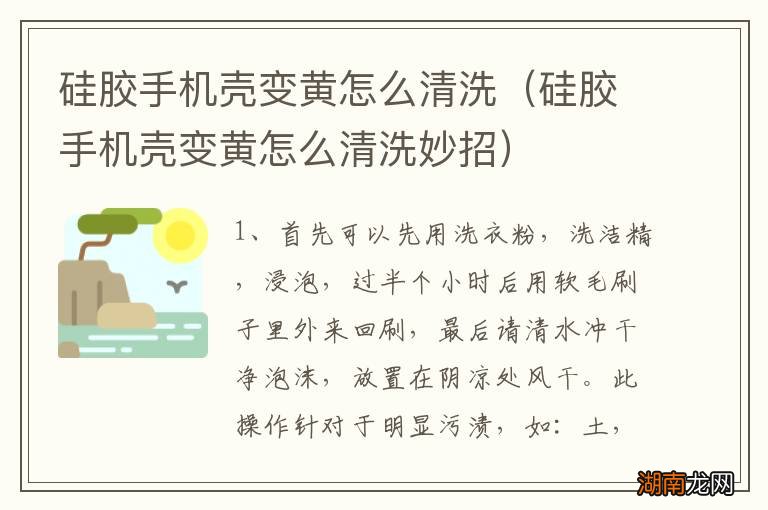 硅胶手机壳变黄怎么清洗（硅胶手机壳变黄怎么清洗妙招）

1、首先可以先用洗衣粉，洗洁精，浸泡，过半个小时后用软毛刷子里外来回刷，最后请清水冲干净泡沫，放置在阴凉处风干。此操作针对于明显污渍，如：土，

湖南龙网